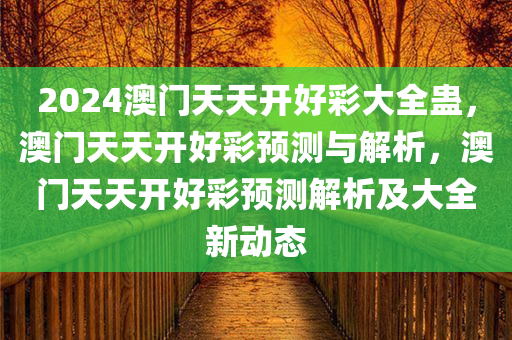 2024澳门天天开好彩大全蛊，澳门天天开好彩预测与解析，澳门天天开好彩预测解析及大全新动态